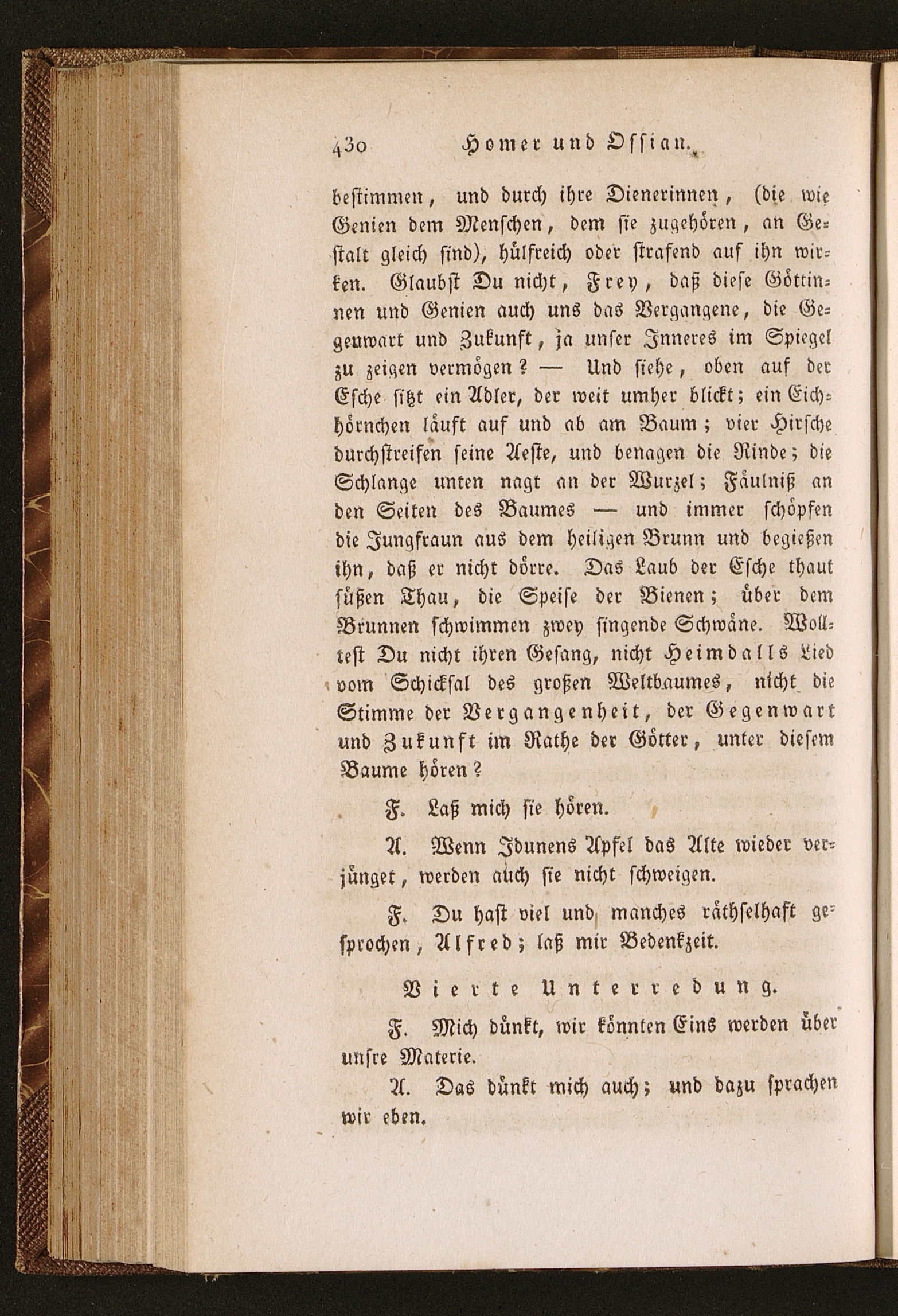 430 Homer und Ossian.

bestimmen, und durch ihre Dienerinnen, (die wie Genien dem Menschen, dem sie zugehören, an Gestalt gleich sind), hülfreich oder strafend auf ihn wirken. Glaubst Du nicht, Frey, daß diese Göttinnen und Genien auch uns das Vergangene, die Gegenwart und Zukunft, ja unser Inneres im Spiegel zu zeigen vermögen? — Und siehe, oben auf der Esche sitzt ein Adler, der weit umher blickt; ein Eichhörnchen läuft auf und ab am Baum; vier Hirsche durchstreifen seine Aeste, und benagen die Rinde; die Schlange unten nagt an der Wurzel; Fäulniß an den Seiten des Baumes — und immer schöpfen die Jungfraun aus dem heiligen Brunn und begießen ihn, daß er nicht dörre. Das Laub der Esche thaut süßen Thau, die Speise der Bienen; über dem Brunnen schwimmen zwey singende Schwäne. Wolltest Du nicht ihren Gesang, nicht Heimdalls Lied vom Schicksal des großen Weltbaumes, nicht die Stimme der Vergangenheit, der Gegenwart und Zukunft im Rathe der Götter, unter diesem Baume hören?

F. Laß mich sie hören.

A. Wenn Idunens Apfel das Alte wieder verjünget, werden auch sie nicht schweigen.

F. Du hast viel und manches räthselhaft gesprochen, Alfred; laß mir Bedenkzeit.

Vierte Unterredung.

F. Mich dünkt, wir könnten Eins werden über unsre Materie.

A. Das dünkt mich auch; und dazu sprachen wir eben.